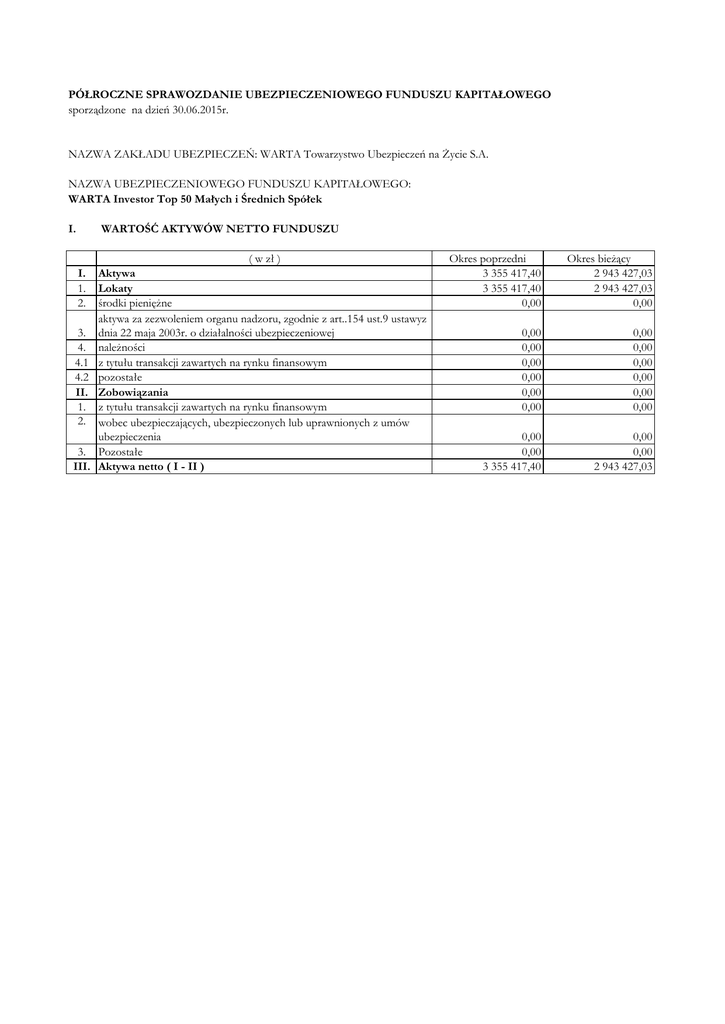 PÓŁROCZNE SPRAWOZDANIE UBEZPIECZENIOWEGO FUNDUSZU KAPITAŁOWEGO
sporządzone na dzień 30.06.2015r.

NAZWA ZAKŁADU UBEZPIECZEŃ: WARTA Towarzystwo Ubezpieczeń na Życie S.A.

NAZWA UBEZPIECZENIOWEGO FUNDUSZU KAPITAŁOWEGO:
WARTA Investor Top 50 Małych i Średnich Spółek

I. WARTOŚĆ AKTYWÓW NETTO FUNDUSZU

| | ( w zł ) | Okres poprzedni | Okres bieżący |
|---|---|---|---|
| I. | Aktywa | 3 355 417,40 | 2 943 427,03 |
| 1. | Lokaty | 3 355 417,40 | 2 943 427,03 |
| 2. | środki pieniężne | 0,00 | 0,00 |
| 3. | aktywa za zezwoleniem organu nadzoru, zgodnie z art..154 ust.9 ustawyz dnia 22 maja 2003r. o działalności ubezpieczeniowej | 0,00 | 0,00 |
| 4. | należności | 0,00 | 0,00 |
| 4.1 | z tytułu transakcji zawartych na rynku finansowym | 0,00 | 0,00 |
| 4.2 | pozostałe | 0,00 | 0,00 |
| II. | Zobowiązania | 0,00 | 0,00 |
| 1. | z tytułu transakcji zawartych na rynku finansowym | 0,00 | 0,00 |
| 2. | wobec ubezpieczających, ubezpieczonych lub uprawnionych z umów ubezpieczenia | 0,00 | 0,00 |
| 3. | Pozostałe | 0,00 | 0,00 |
| III. | Aktywa netto ( I - II ) | 3 355 417,40 | 2 943 427,03 |